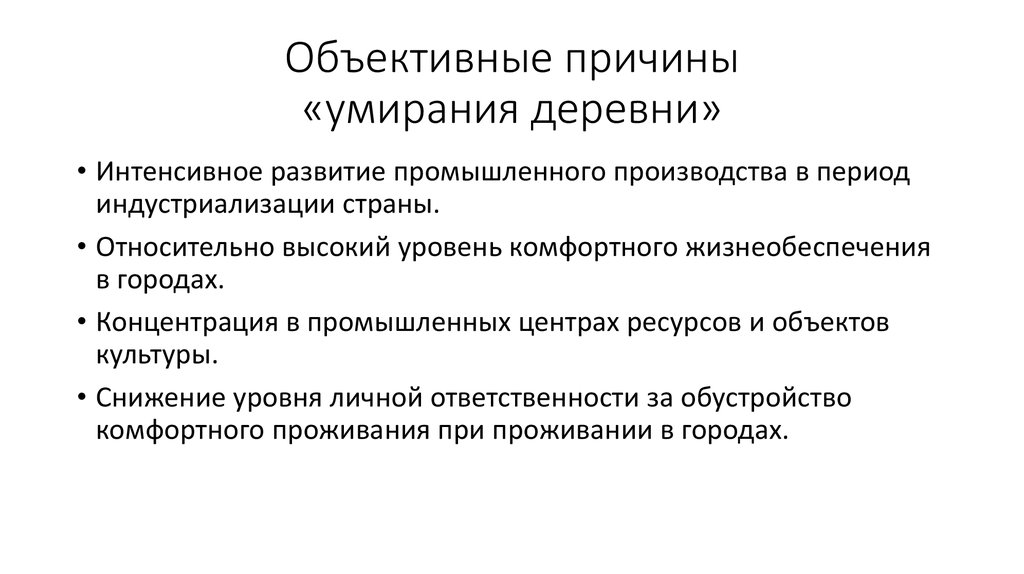 Объективные причины «умирания деревни»

• Интенсивное развитие промышленного производства в период индустриализации страны.

• Относительно высокий уровень комфортного жизнеобеспечения в городах.

• Концентрация в промышленных центрах ресурсов и объектов культуры.

• Снижение уровня личной ответственности за обустройство комфортного проживания при проживании в городах.